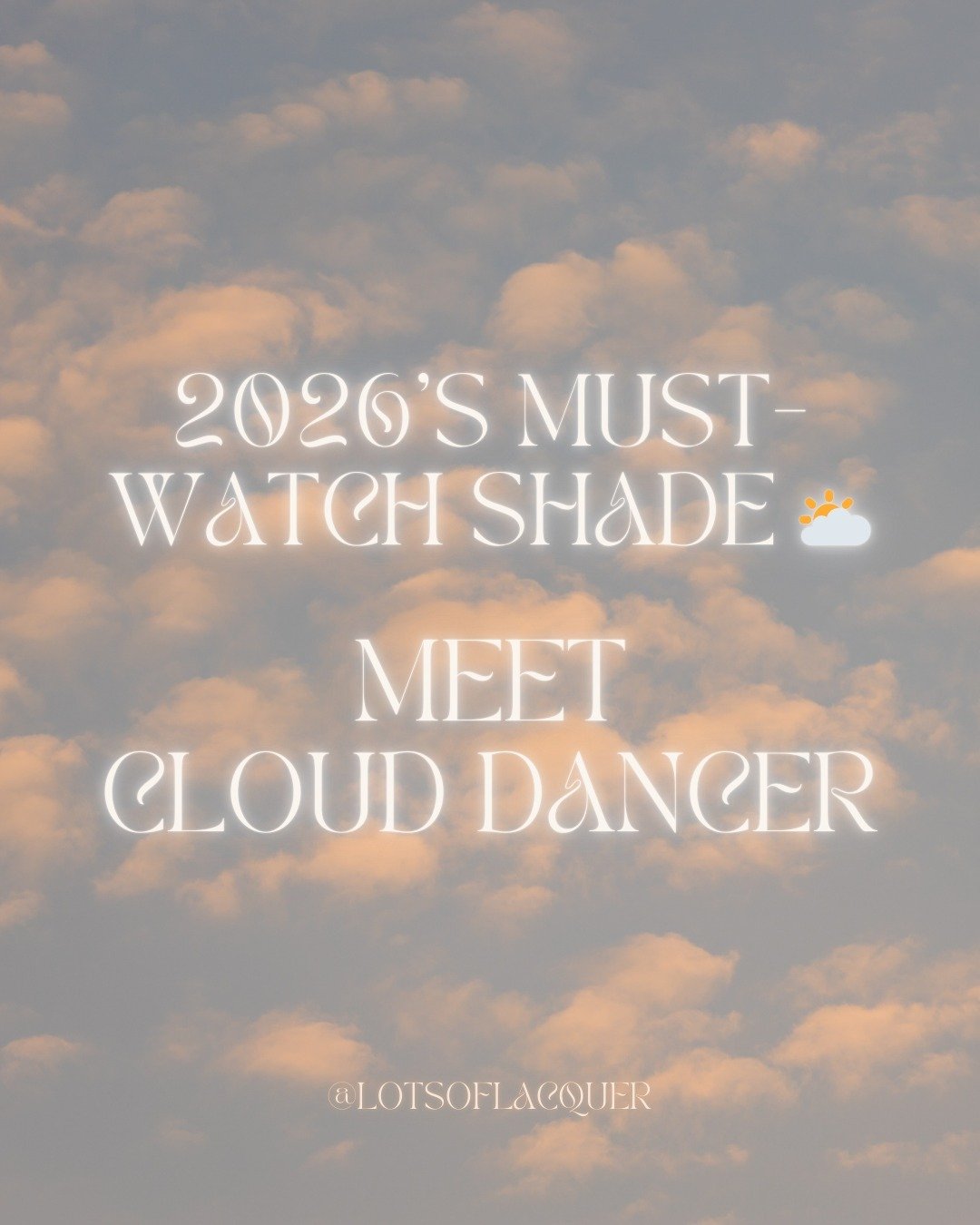 2026'S MUST-WATCH SHADE ⛅

MEET CLOUD DANCER

@LOTSOFLACQUER